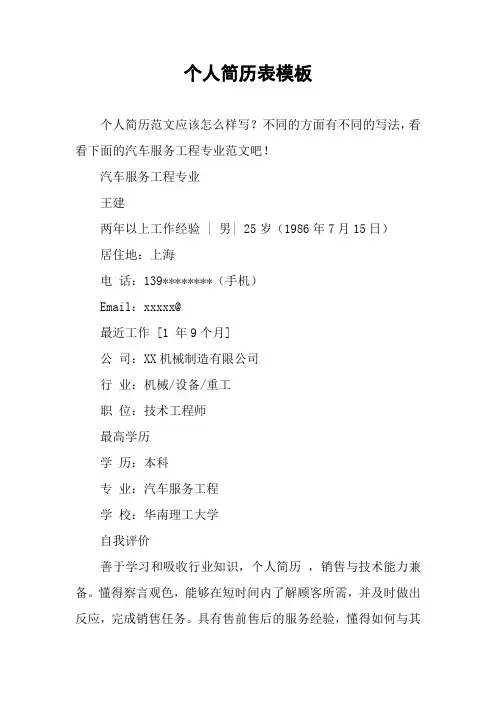 个人简历表模板

个人简历范文应该怎么样写？不同的方面有不同的写法，看看下面的汽车服务工程专业范文吧！

汽车服务工程专业

王建

两年以上工作经验 | 男| 25 岁（1986 年 7 月 15 日）

居住地：上海

电 话：139*********（手机）

Email：xxxxx@

最近工作 [1 年 9 个月]

公 司：XX 机械制造有限公司

行 业：机械/设备/重工

职 位：技术工程师

最高学历

学 历：本科

专 业：汽车服务工程

学 校：华南理工大学

自我评价

善于学习和吸收行业知识，个人简历 ，销售与技术能力兼备。懂得察言观色，能够在短时间内了解顾客所需，并及时做出反应，完成销售任务。具有售前售后的服务经验，懂得如何与其